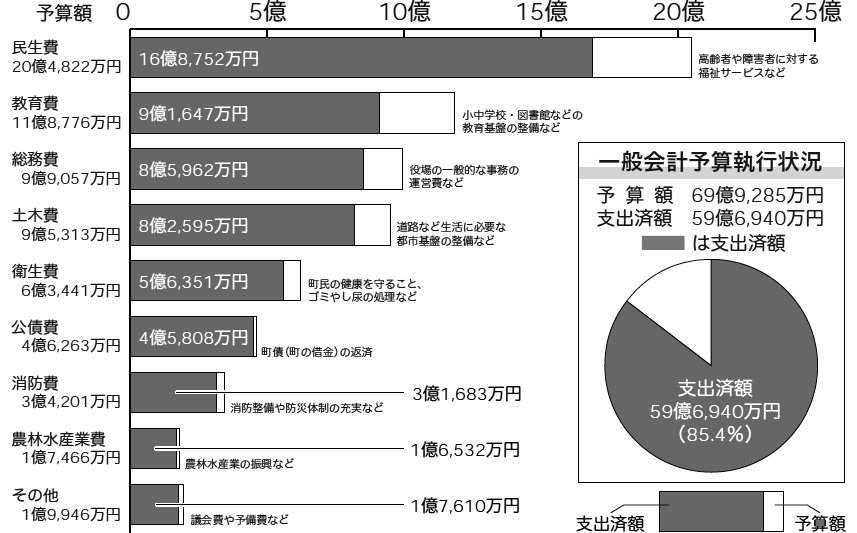 予算額 0 5億 10億 15億 20億 25億

民生費
20億4,822万円
16億8,752万円
高齢者や障害者に対する福祉サービスなど

教育費
11億8,776万円
9億1,647万円
小中学校・図書館などの教育基盤の整備など

総務費
9億9,057万円
8億5,962万円
役場の一般的な事務の運営費など

土木費
9億5,313万円
8億2,595万円
道路など生活に必要な都市基盤の整備など

衛生費
6億3,441万円
5億6,351万円
町民の健康を守ること、ゴミやし尿の処理など

公債費
4億6,263万円
4億5,808万円
町債(町の借金)の返済

消防費
3億4,201万円
3億1,683万円
消防整備や防災体制の充実など

農林水産業費
1億7,466万円
1億6,532万円
農林水産業の振興など

その他
1億9,946万円
1億7,610万円
議会費や予備費など

一般会計予算執行状況
予算額 69億9,285万円
支出済額 59億6,940万円
は支出済額

支出済額
59億6,940万円
(85.4%)

支出済額
予算額